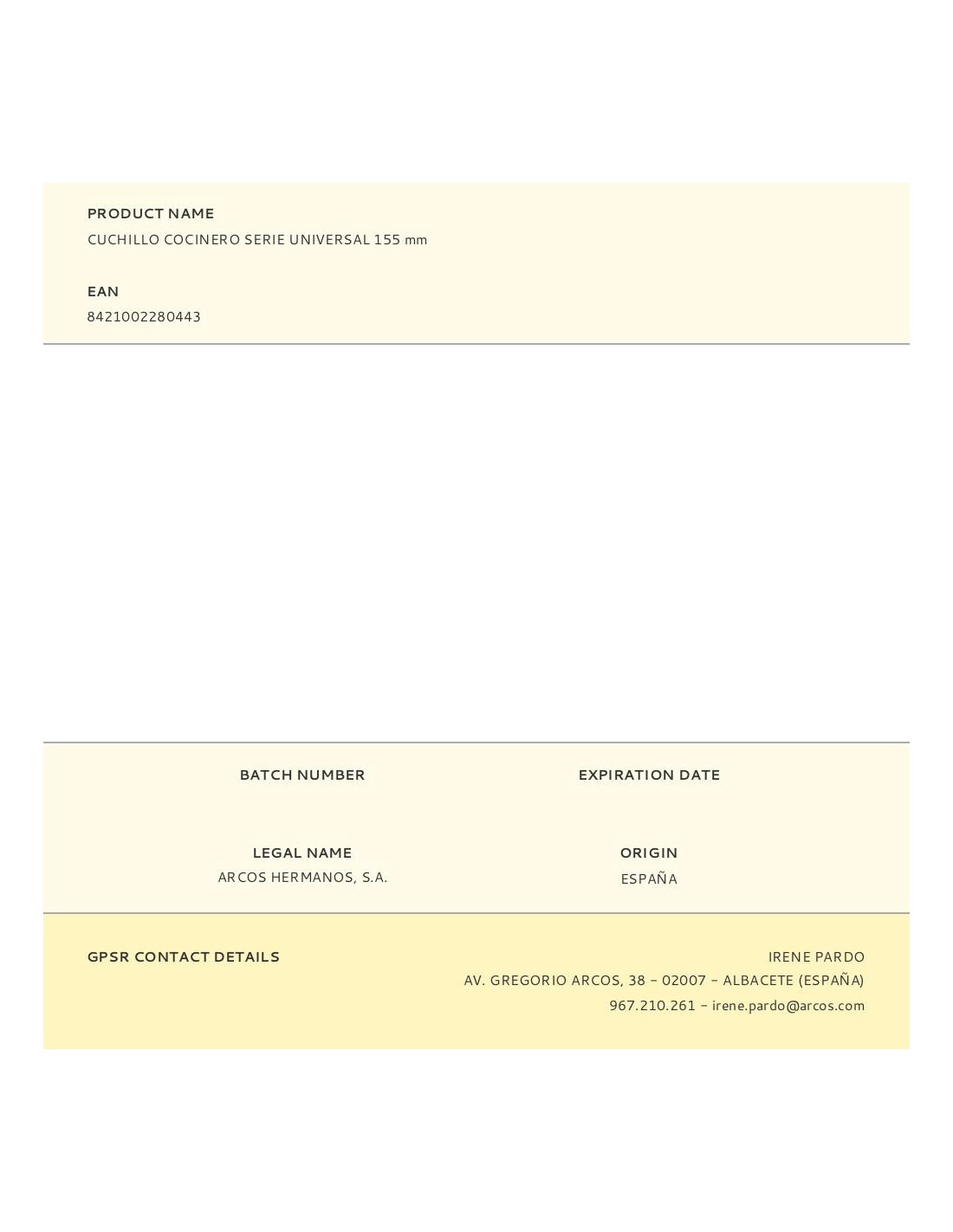 PRODUCT NAME
CUCHILLO COCINERO SERIE UNIVERSAL 155 mm

EAN
8421002280443

BATCH NUMBER

EXPIRATION DATE

LEGAL NAME
ARCOS HERMANOS, S.A.

ORIGIN
ESPAÑA

GPSR CONTACT DETAILS

IRENE PARDO
AV. GREGORIO ARCOS, 38 – 02007 – ALBACETE (ESPAÑA)
967.210.261 – irene.pardo@arcos.com